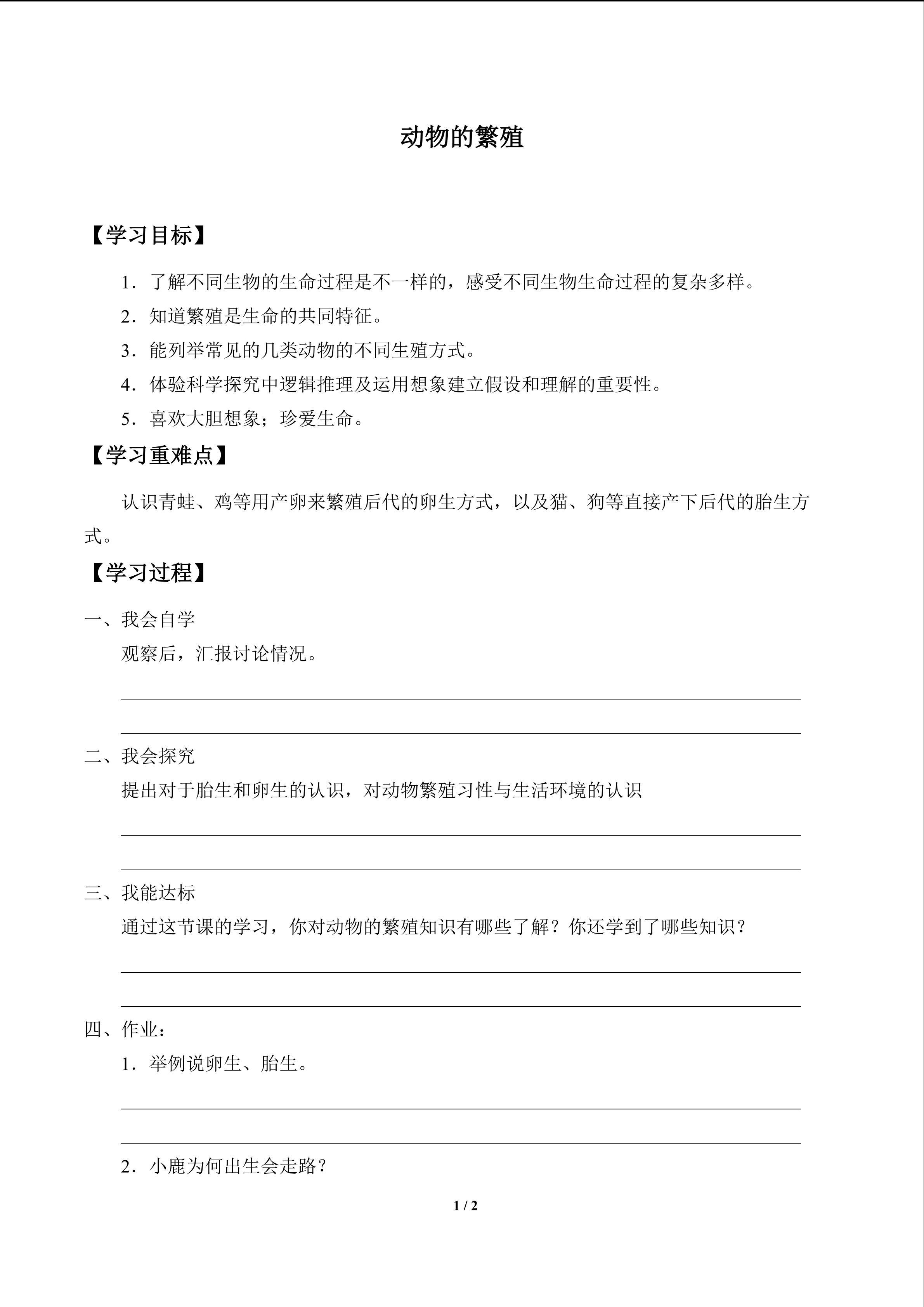 动物的繁殖

【学习目标】

1．了解不同生物的生命过程是不一样的，感受不同生物生命过程的复杂多样。

2．知道繁殖是生命的共同特征。

3．能列举常见的几类动物的不同生殖方式。

4．体验科学探究中逻辑推理及运用想象建立假设和理解的重要性。

5．喜欢大胆想象；珍爱生命。

【学习重难点】

认识青蛙、鸡等用产卵来繁殖后代的卵生方式，以及猫、狗等直接产下后代的胎生方式。

【学习过程】

一、我会自学

观察后，汇报讨论情况。

二、我会探究

提出对于胎生和卵生的认识，对动物繁殖习性与生活环境的认识

三、我能达标

通过这节课的学习，你对动物的繁殖知识有哪些了解？你还学到了哪些知识？

四、作业：

1．举例说卵生、胎生。

2．小鹿为何出生会走路？

1 / 2